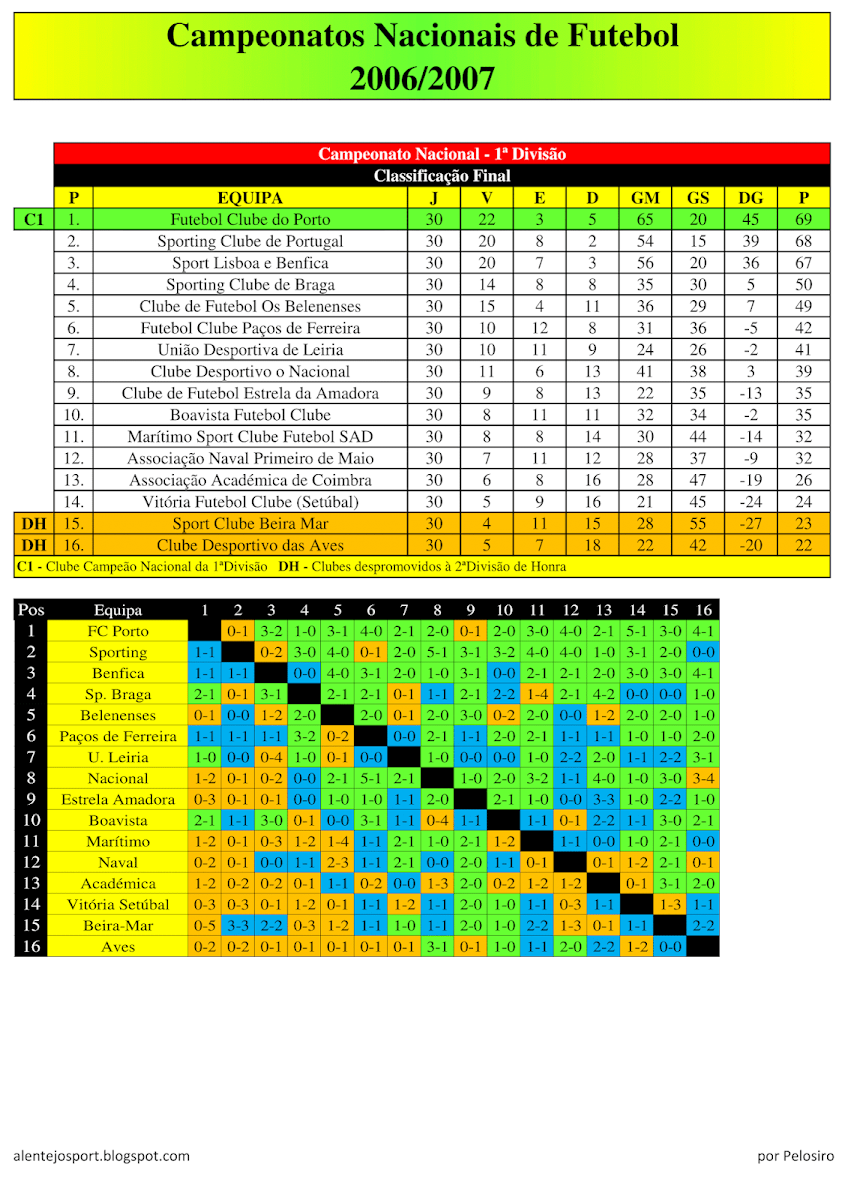 Campeonatos Nacionais de Futebol
2006/2007

Campeonato Nacional - 1ª Divisão
Classificação Final

| | P | EQUIPA | J | V | E | D | GM | GS | DG | P |
|---|---|---|---|---|---|---|---|---|---|---|
| C1 | 1. | Futebol Clube do Porto | 30 | 22 | 3 | 5 | 65 | 20 | 45 | 69 |
| | 2. | Sporting Clube de Portugal | 30 | 20 | 8 | 2 | 54 | 15 | 39 | 68 |
| | 3. | Sport Lisboa e Benfica | 30 | 20 | 7 | 3 | 56 | 20 | 36 | 67 |
| | 4. | Sporting Clube de Braga | 30 | 14 | 8 | 8 | 35 | 30 | 5 | 50 |
| | 5. | Clube de Futebol Os Belenenses | 30 | 15 | 4 | 11 | 36 | 29 | 7 | 49 |
| | 6. | Futebol Clube Paços de Ferreira | 30 | 10 | 12 | 8 | 31 | 36 | -5 | 42 |
| | 7. | União Desportiva de Leiria | 30 | 10 | 11 | 9 | 24 | 26 | -2 | 41 |
| | 8. | Clube Desportivo o Nacional | 30 | 11 | 6 | 13 | 41 | 38 | 3 | 39 |
| | 9. | Clube de Futebol Estrela da Amadora | 30 | 9 | 8 | 13 | 22 | 35 | -13 | 35 |
| | 10. | Boavista Futebol Clube | 30 | 8 | 11 | 11 | 32 | 34 | -2 | 35 |
| | 11. | Marítimo Sport Clube Futebol SAD | 30 | 8 | 8 | 14 | 30 | 44 | -14 | 32 |
| | 12. | Associação Naval Primeiro de Maio | 30 | 7 | 11 | 12 | 28 | 37 | -9 | 32 |
| | 13. | Associação Académica de Coimbra | 30 | 6 | 8 | 16 | 28 | 47 | -19 | 26 |
| | 14. | Vitória Futebol Clube (Setúbal) | 30 | 5 | 9 | 16 | 21 | 45 | -24 | 24 |
| DH | 15. | Sport Clube Beira Mar | 30 | 4 | 11 | 15 | 28 | 55 | -27 | 23 |
| DH | 16. | Clube Desportivo das Aves | 30 | 5 | 7 | 18 | 22 | 42 | -20 | 22 |

C1 - Clube Campeão Nacional da 1ªDivisão DH - Clubes despromovidos à 2ªDivisão de Honra

| Pos | Equipa | 1 | 2 | 3 | 4 | 5 | 6 | 7 | 8 | 9 | 10 | 11 | 12 | 13 | 14 | 15 | 16 |
|---|---|---|---|---|---|---|---|---|---|---|---|---|---|---|---|---|---|
| 1 | FC Porto | | 0-1 | 3-2 | 1-0 | 3-1 | 4-0 | 2-1 | 2-0 | 0-1 | 2-0 | 3-0 | 4-0 | 2-1 | 5-1 | 3-0 | 4-1 |
| 2 | Sporting | 1-1 | | 0-2 | 3-0 | 4-0 | 0-1 | 2-0 | 5-1 | 3-1 | 3-2 | 4-0 | 4-0 | 1-0 | 3-1 | 2-0 | 0-0 |
| 3 | Benfica | 1-1 | 1-1 | | 0-0 | 4-0 | 3-1 | 2-0 | 1-0 | 3-1 | 0-0 | 2-1 | 2-1 | 2-0 | 3-0 | 3-0 | 4-1 |
| 4 | Sp. Braga | 2-1 | 0-1 | 3-1 | | 2-1 | 2-1 | 0-1 | 1-1 | 2-1 | 2-2 | 1-4 | 2-1 | 4-2 | 0-0 | 0-0 | 1-0 |
| 5 | Belenenses | 0-1 | 0-0 | 1-2 | 2-0 | | 2-0 | 0-1 | 2-0 | 3-0 | 0-2 | 2-0 | 0-0 | 1-2 | 2-0 | 2-0 | 1-0 |
| 6 | Paços de Ferreira | 1-1 | 1-1 | 1-1 | 3-2 | 0-2 | | 0-0 | 2-1 | 1-1 | 2-0 | 2-1 | 1-1 | 1-1 | 1-0 | 1-0 | 2-0 |
| 7 | U. Leiria | 1-0 | 0-0 | 0-4 | 1-0 | 0-1 | 0-0 | | 1-0 | 0-0 | 0-0 | 1-0 | 2-2 | 2-0 | 1-1 | 2-2 | 3-1 |
| 8 | Nacional | 1-2 | 0-1 | 0-2 | 0-0 | 2-1 | 5-1 | 2-1 | | 1-0 | 2-0 | 3-2 | 1-1 | 4-0 | 1-0 | 3-0 | 3-4 |
| 9 | Estrela Amadora | 0-3 | 0-1 | 0-1 | 0-0 | 1-0 | 1-0 | 1-1 | 2-0 | | 2-1 | 1-0 | 0-0 | 3-3 | 1-0 | 2-2 | 1-0 |
| 10 | Boavista | 2-1 | 1-1 | 3-0 | 0-1 | 0-0 | 3-1 | 1-1 | 0-4 | 1-1 | | 1-1 | 0-1 | 2-2 | 1-1 | 3-0 | 2-1 |
| 11 | Marítimo | 1-2 | 0-1 | 0-3 | 1-2 | 1-4 | 1-1 | 2-1 | 1-0 | 2-1 | 1-2 | | 1-1 | 0-0 | 1-0 | 2-1 | 0-0 |
| 12 | Naval | 0-2 | 0-1 | 0-0 | 1-1 | 2-3 | 1-1 | 2-1 | 0-0 | 2-0 | 1-1 | 0-1 | | 0-1 | 1-2 | 2-1 | 0-1 |
| 13 | Académica | 1-2 | 0-2 | 0-2 | 0-1 | 1-1 | 0-2 | 0-0 | 1-3 | 2-0 | 0-2 | 1-2 | 1-2 | | 0-1 | 3-1 | 2-0 |
| 14 | Vitória Setúbal | 0-3 | 0-3 | 0-1 | 1-2 | 0-1 | 1-1 | 1-2 | 1-1 | 2-0 | 1-0 | 1-1 | 0-3 | 1-1 | | 1-3 | 1-1 |
| 15 | Beira-Mar | 0-5 | 3-3 | 2-2 | 0-3 | 1-2 | 1-1 | 1-0 | 1-1 | 2-0 | 1-0 | 2-2 | 1-3 | 0-1 | 1-1 | | 2-2 |
| 16 | Aves | 0-2 | 0-2 | 0-1 | 0-1 | 0-1 | 0-1 | 0-1 | 3-1 | 0-1 | 1-0 | 1-1 | 2-0 | 2-2 | 1-2 | 0-0 | |

alentejosport.blogspot.com

por Pelosiro